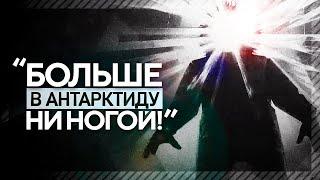 "БОЛЬШЕ
В АНТАРКТИДУ
НИ НОГОЙ!"